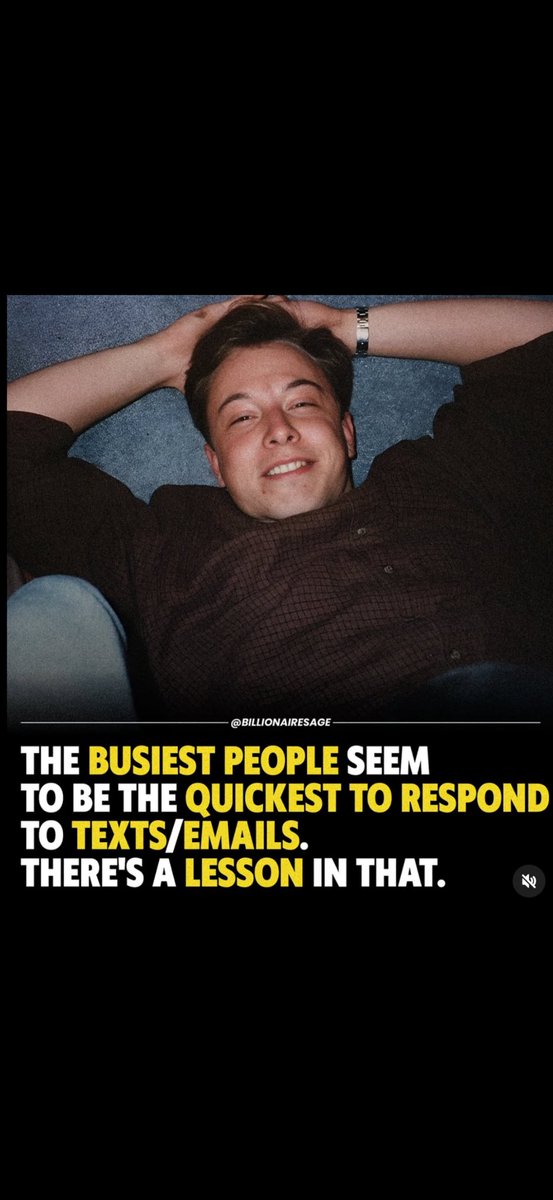 @BILLIONAIRESAGE

THE BUSIEST PEOPLE SEEM TO BE THE QUICKEST TO RESPOND TO TEXTS/EMAILS. THERE'S A LESSON IN THAT.